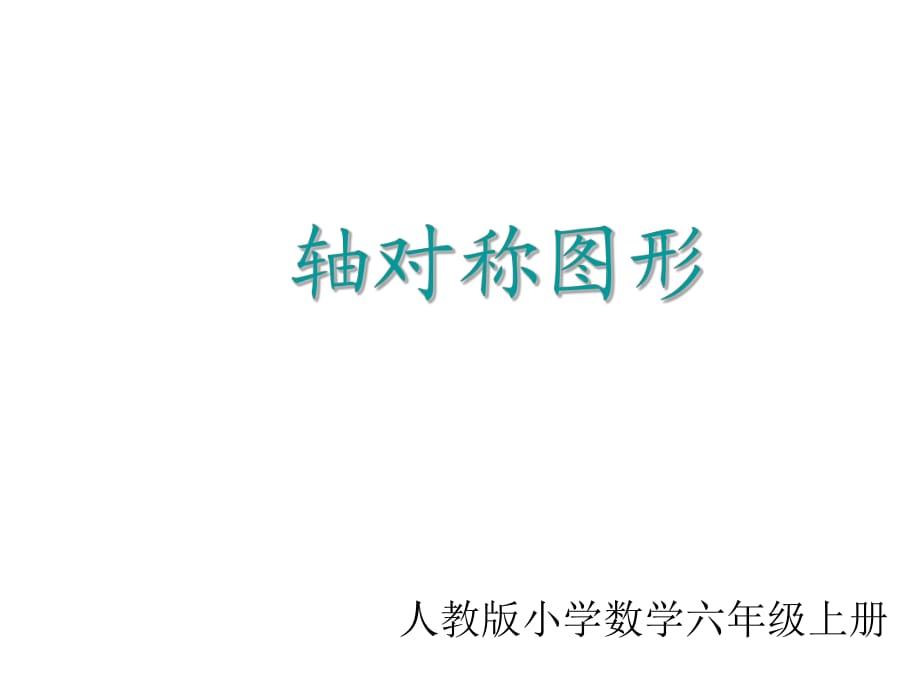 轴对称图形

人教版小学数学六年级上册